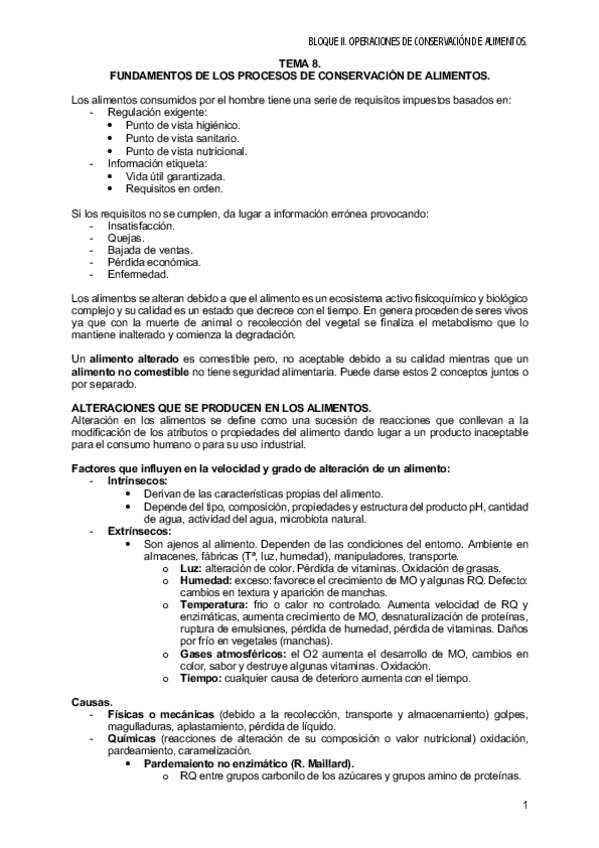 BLOQUE II. OPERACIONES DE CONSERVACIÓN DE ALIMENTOS.

TEMA 8.
FUNDAMENTOS DE LOS PROCESOS DE CONSERVACIÓN DE ALIMENTOS.

Los alimentos consumidos por el hombre tiene una serie de requisitos impuestos basados en:
- Regulación exigente:
  • Punto de vista higiénico.
  • Punto de vista sanitario.
  • Punto de vista nutricional.
- Información etiqueta:
  • Vida útil garantizada.
  • Requisitos en orden.

Si los requisitos no se cumplen, da lugar a información errónea provocando:
- Insatisfacción.
- Quejas.
- Bajada de ventas.
- Pérdida económica.
- Enfermedad.

Los alimentos se alteran debido a que el alimento es un ecosistema activo fisicoquímico y biológico complejo y su calidad es un estado que decrece con el tiempo. En genera proceden de seres vivos ya que con la muerte de animal o recolección del vegetal se finaliza el metabolismo que lo mantiene inalterado y comienza la degradación.

Un alimento alterado es comestible pero, no aceptable debido a su calidad mientras que un alimento no comestible no tiene seguridad alimentaria. Puede darse estos 2 conceptos juntos o por separado.

ALTERACIONES QUE SE PRODUCEN EN LOS ALIMENTOS.
Alteración en los alimentos se define como una sucesión de reacciones que conllevan a la modificación de los atributos o propiedades del alimento dando lugar a un producto inaceptable para el consumo humano o para su uso industrial.

Factores que influyen en la velocidad y grado de alteración de un alimento:
- Intrínsecos:
  • Derivan de las características propias del alimento.
  • Depende del tipo, composición, propiedades y estructura del producto pH, cantidad de agua, actividad del agua, microbiota natural.
- Extrínsecos:
  • Son ajenos al alimento. Dependen de las condiciones del entorno. Ambiente en almacenes, fábricas (Tª, luz, humedad), manipuladores, transporte.
    o Luz: alteración de color. Pérdida de vitaminas. Oxidación de grasas.
    o Humedad: exceso: favorece el crecimiento de MO y algunas RQ. Defecto: cambios en textura y aparición de manchas.
    o Temperatura: frío o calor no controlado. Aumenta velocidad de RQ y enzimáticas, aumenta crecimiento de MO, desnaturalización de proteínas, ruptura de emulsiones, pérdida de humedad, pérdida de vitaminas. Daños por frío en vegetales (manchas).
    o Gases atmosféricos: el O2 aumenta el desarrollo de MO, cambios en color, sabor y destruye algunas vitaminas. Oxidación.
    o Tiempo: cualquier causa de deterioro aumenta con el tiempo.

Causas.
- Físicas o mecánicas (debido a la recolección, transporte y almacenamiento) golpes, magulladuras, aplastamiento, pérdida de líquido.
- Químicas (reacciones de alteración de su composición o valor nutricional) oxidación, pardeamiento, caramelización.
  • Pardemaiento no enzimático (R. Maillard).
    o RQ entre grupos carbonilo de los azúcares y grupos amino de proteínas.

1